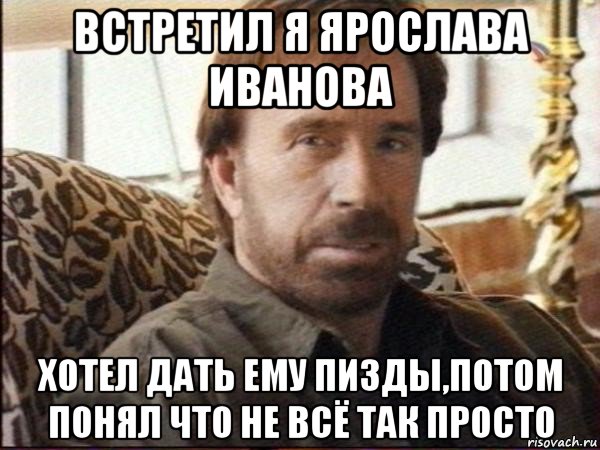 ВСТРЕТИЛ Я ЯРОСЛАВА ИВАНОВА

ХОТЕЛ ДАТЬ ЕМУ ПИЗДЫ,ПОТОМ ПОНЯЛ ЧТО НЕ ВСЁ ТАК ПРОСТО

risovach.ru